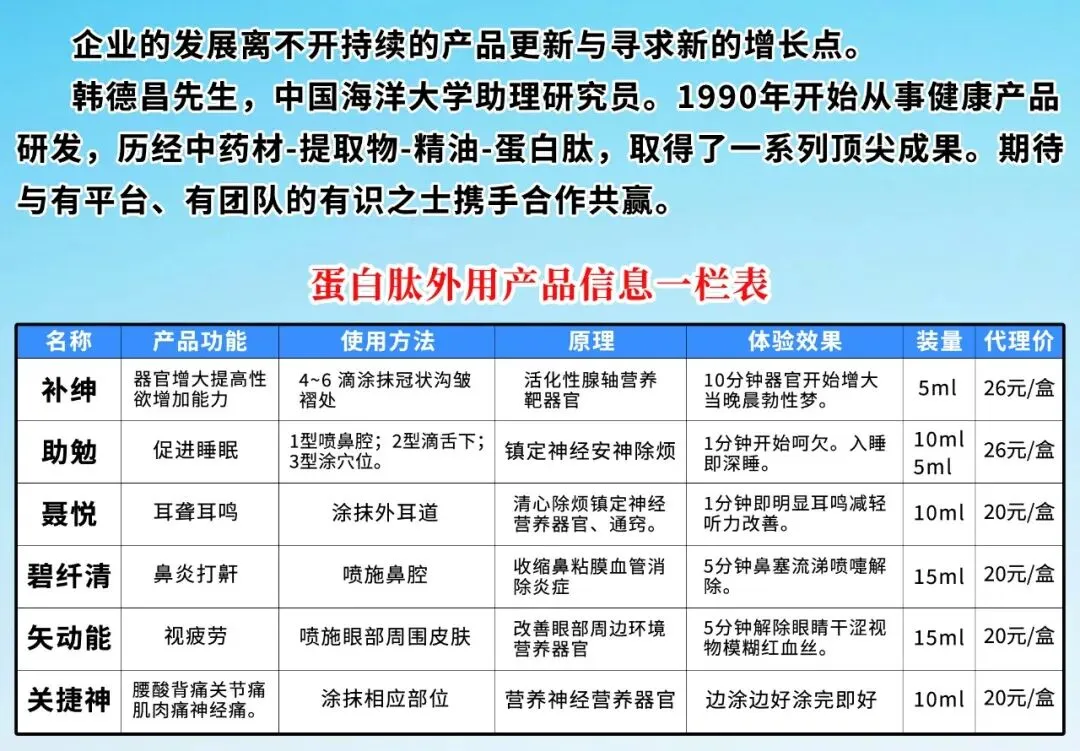 企业的发展离不开持续的产品更新与寻求新的增长点。

韩德昌先生，中国海洋大学助理研究员。1990年开始从事健康产品研发，历经中药材-提取物-精油-蛋白肽，取得了一系列顶尖成果。期待与有平台、有团队的有识之士携手合作共赢。

蛋白肽外用产品信息一栏表

| 名称 | 产品功能 | 使用方法 | 原理 | 体验效果 | 装量 | 代理价 |
|---|---|---|---|---|---|---|
| 补绅 | 器官增大提高性欲增加能力 | 4~6滴涂抹冠状沟皱褶处 | 活化性腺轴营养靶器官 | 10分钟器官开始增大当晚晨勃性梦。 | 5ml | 26元/盒 |
| 助勉 | 促进睡眠 | 1型喷鼻腔；2型滴舌下；3型涂穴位。 | 镇定神经安神除烦 | 1分钟开始呵欠。入睡即深睡。 | 10ml 5ml | 26元/盒 |
| 聂悦 | 耳聋耳鸣 | 涂抹外耳道 | 清心除烦镇定神经营养器官、通窍。 | 1分钟即明显耳鸣减轻听力改善。 | 10ml | 20元/盒 |
| 碧纤清 | 鼻炎打鼾 | 喷施鼻腔 | 收缩鼻粘膜血管消除炎症 | 5分钟鼻塞流涕喷嚏解除。 | 15ml | 20元/盒 |
| 矢动能 | 视疲劳 | 喷施眼部周围皮肤 | 改善眼部周边环境营养器官 | 5分钟解除眼睛干涩视物模糊红血丝。 | 15ml | 20元/盒 |
| 关捷神 | 腰酸背痛关节痛肌肉痛神经痛。 | 涂抹相应部位 | 营养神经营养器官 | 边涂边好涂完即好 | 10ml | 20元/盒 |